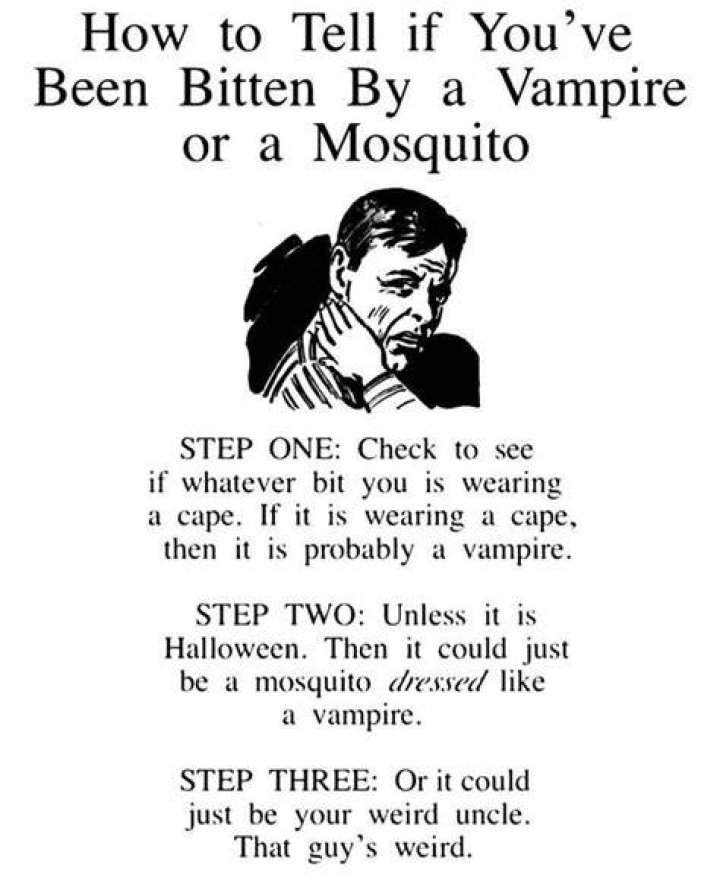 How to Tell if You've Been Bitten By a Vampire or a Mosquito

STEP ONE: Check to see if whatever bit you is wearing a cape. If it is wearing a cape, then it is probably a vampire.

STEP TWO: Unless it is Halloween. Then it could just be a mosquito dressed like a vampire.

STEP THREE: Or it could just be your weird uncle. That guy's weird.